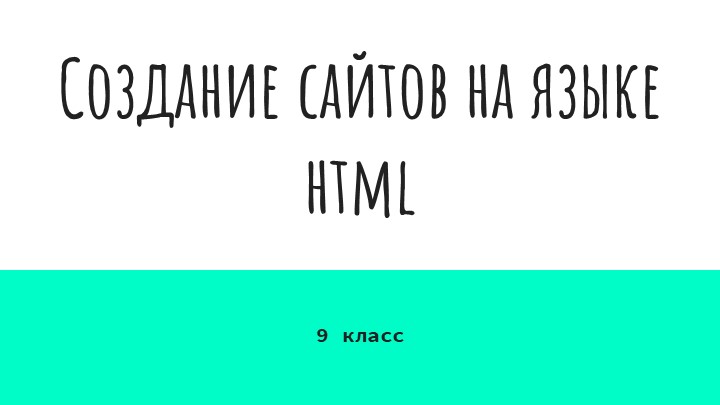 Создание сайтов на языке HTML

9 класс